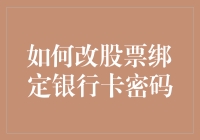 如何改股票绑定银行卡密码